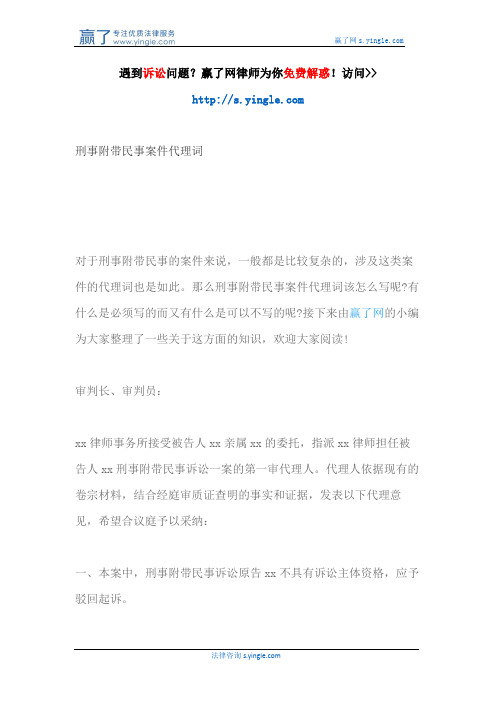 赢了 专注优质法律服务 www.yingle.com

赢了网 s.yingle.com

遇到诉讼问题？赢了网律师为你免费解惑！访问>>

http://s.yingle.com

刑事附带民事案件代理词

对于刑事附带民事的案件来说，一般都是比较复杂的，涉及这类案件的代理词也是如此。那么刑事附带民事案件代理词该怎么写呢?有什么是必须写的而又有什么是可以不写的呢?接下来由赢了网的小编为大家整理了一些关于这方面的知识，欢迎大家阅读!

审判长、审判员：

xx 律师事务所接受被告人 xx 亲属 xx 的委托，指派 xx 律师担任被告人 xx 刑事附带民事诉讼一案的第一审代理人。代理人依据现有的卷宗材料，结合经庭审质证查明的事实和证据，发表以下代理意见，希望合议庭予以采纳：

一、本案中，刑事附带民事诉讼原告 xx 不具有诉讼主体资格，应予驳回起诉。

法律咨询 s.yingle.com